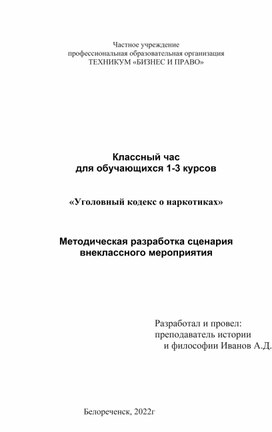 Частное учреждение
профессиональная образовательная организация
ТЕХНИКУМ «БИЗНЕС И ПРАВО»

Классный час
для обучающихся 1-3 курсов

«Уголовный кодекс о наркотиках»

Методическая разработка сценария
внеклассного мероприятия

Разработал и провел:
преподаватель истории
и философии Иванов А.Д.

Белореченск, 2022г